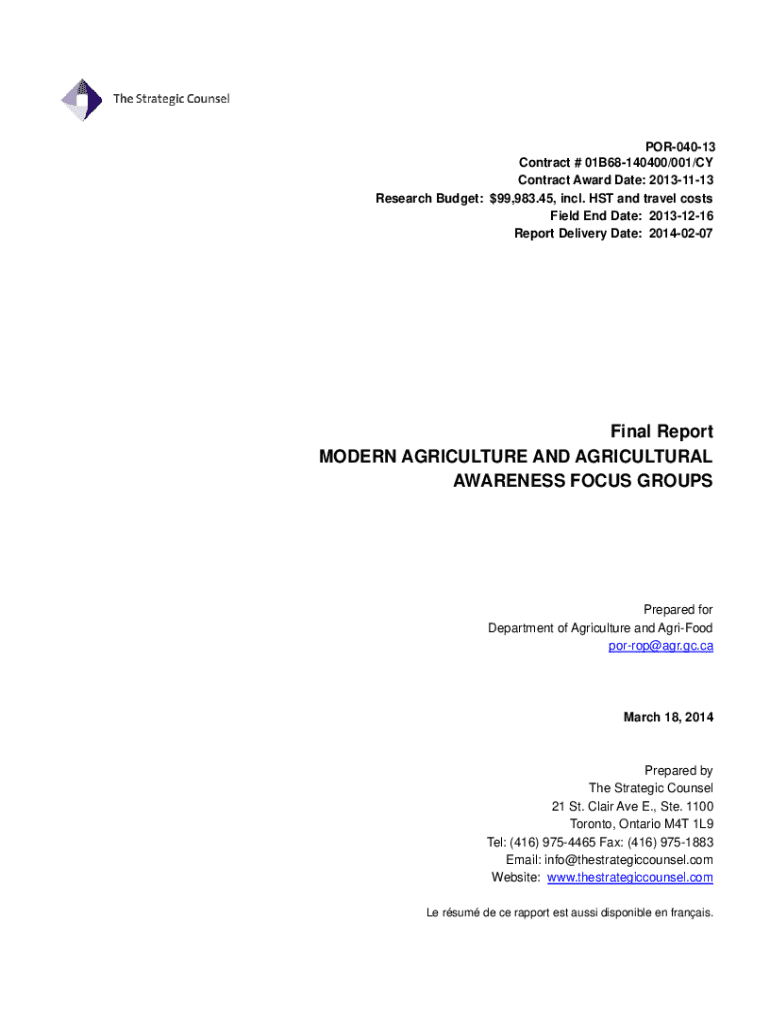 The Strategic Counsel

POR-040-13
Contract # 01B68-140400/001/CY
Contract Award Date: 2013-11-13
Research Budget: $99,983.45, incl. HST and travel costs
Field End Date: 2013-12-16
Report Delivery Date: 2014-02-07

Final Report
MODERN AGRICULTURE AND AGRICULTURAL AWARENESS FOCUS GROUPS

Prepared for
Department of Agriculture and Agri-Food
por-rop@agr.gc.ca

March 18, 2014

Prepared by
The Strategic Counsel
21 St. Clair Ave E., Ste. 1100
Toronto, Ontario M4T 1L9
Tel: (416) 975-4465 Fax: (416) 975-1883
Email: info@thestrategiccounsel.com
Website: www.thestrategiccounsel.com

Le résumé de ce rapport est aussi disponible en français.